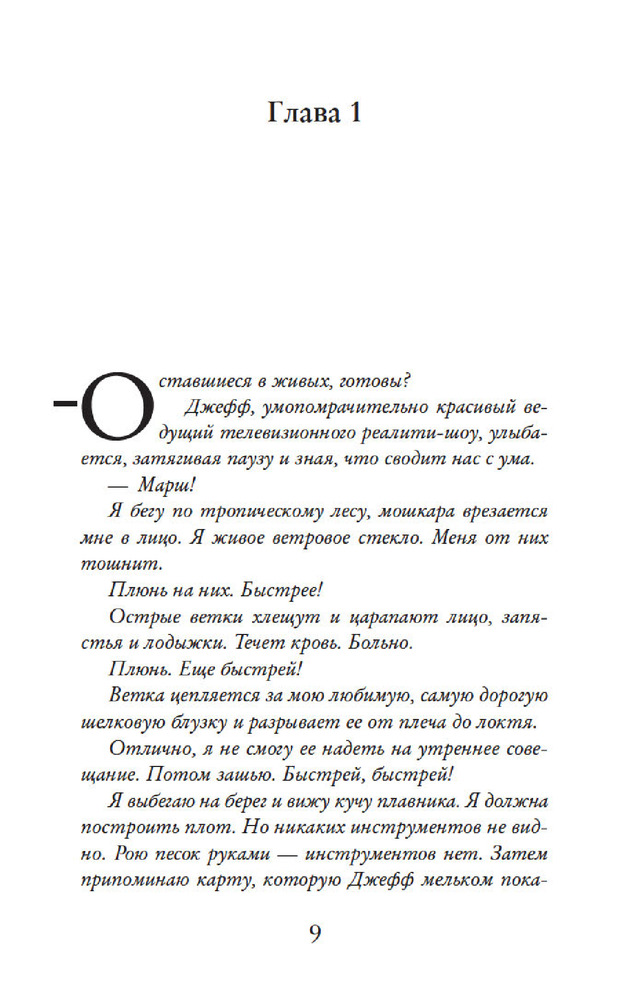 Глава 1

– Оставшиеся в живых, готовы?

Джефф, умопомрачительно красивый ведущий телевизионного реалити-шоу, улыбается, затягивая паузу и зная, что сводит нас с ума.

— Марш!

Я бегу по тропическому лесу, мошкара врезается мне в лицо. Я живое ветровое стекло. Меня от них тошнит.

Плюнь на них. Быстрее!

Острые ветки хлещут и царапают лицо, запястья и лодыжки. Течет кровь. Больно.

Плюнь. Еще быстрей!

Ветка цепляется за мою любимую, самую дорогую шелковую блузку и разрывает ее от плеча до локтя.

Отлично, я не смогу ее надеть на утреннее совещание. Потом зашью. Быстрей, быстрей!

Я выбегаю на берег и вижу кучу плавника. Я должна построить плот. Но никаких инструментов не видно. Рою песок руками — инструментов нет. Затем припоминаю карту, которую Джефф мельком пока-

9